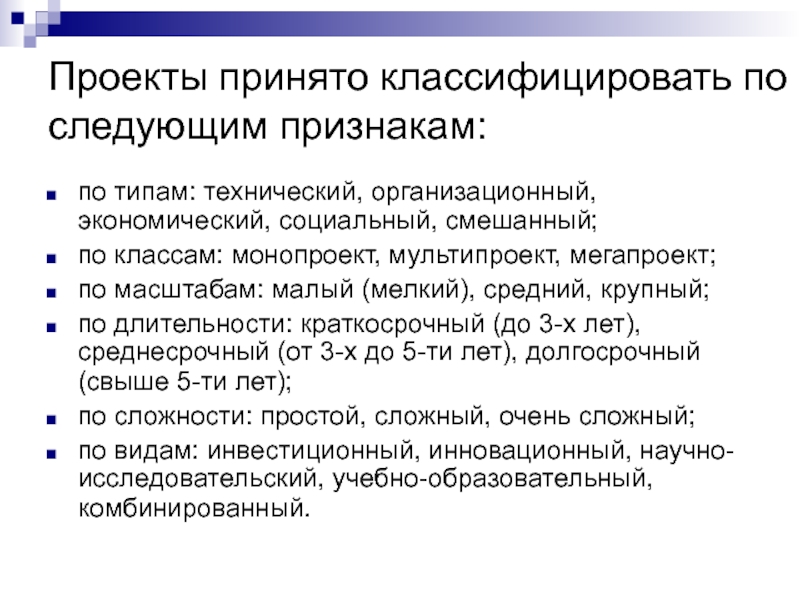 Проекты принято классифицировать по следующим признакам:

по типам: технический, организационный, экономический, социальный, смешанный;

по классам: монопроект, мультипроект, мегапроект;

по масштабам: малый (мелкий), средний, крупный;

по длительности: краткосрочный (до 3-х лет), среднесрочный (от 3-х до 5-ти лет), долгосрочный (свыше 5-ти лет);

по сложности: простой, сложный, очень сложный;

по видам: инвестиционный, инновационный, научно-исследовательский, учебно-образовательный, комбинированный.